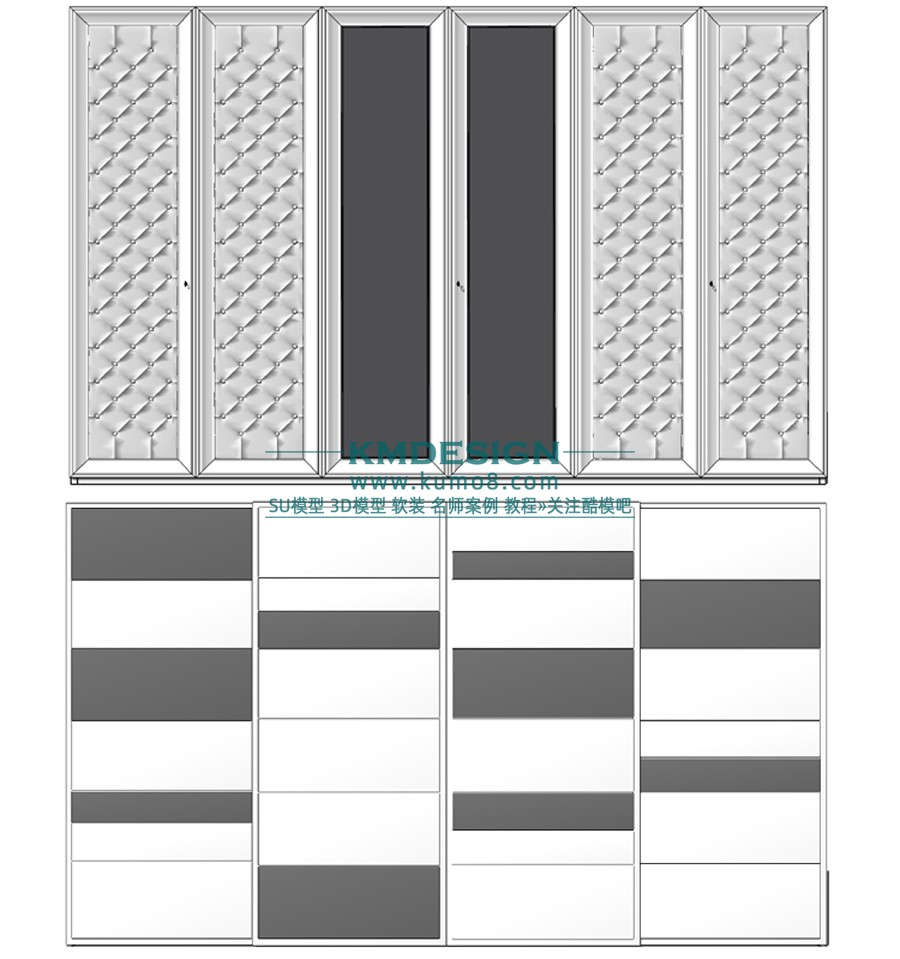 KMDESIGN
www.kumo8.com
SU模型 3D模型 软装 名师案例 教程»关注酷模吧